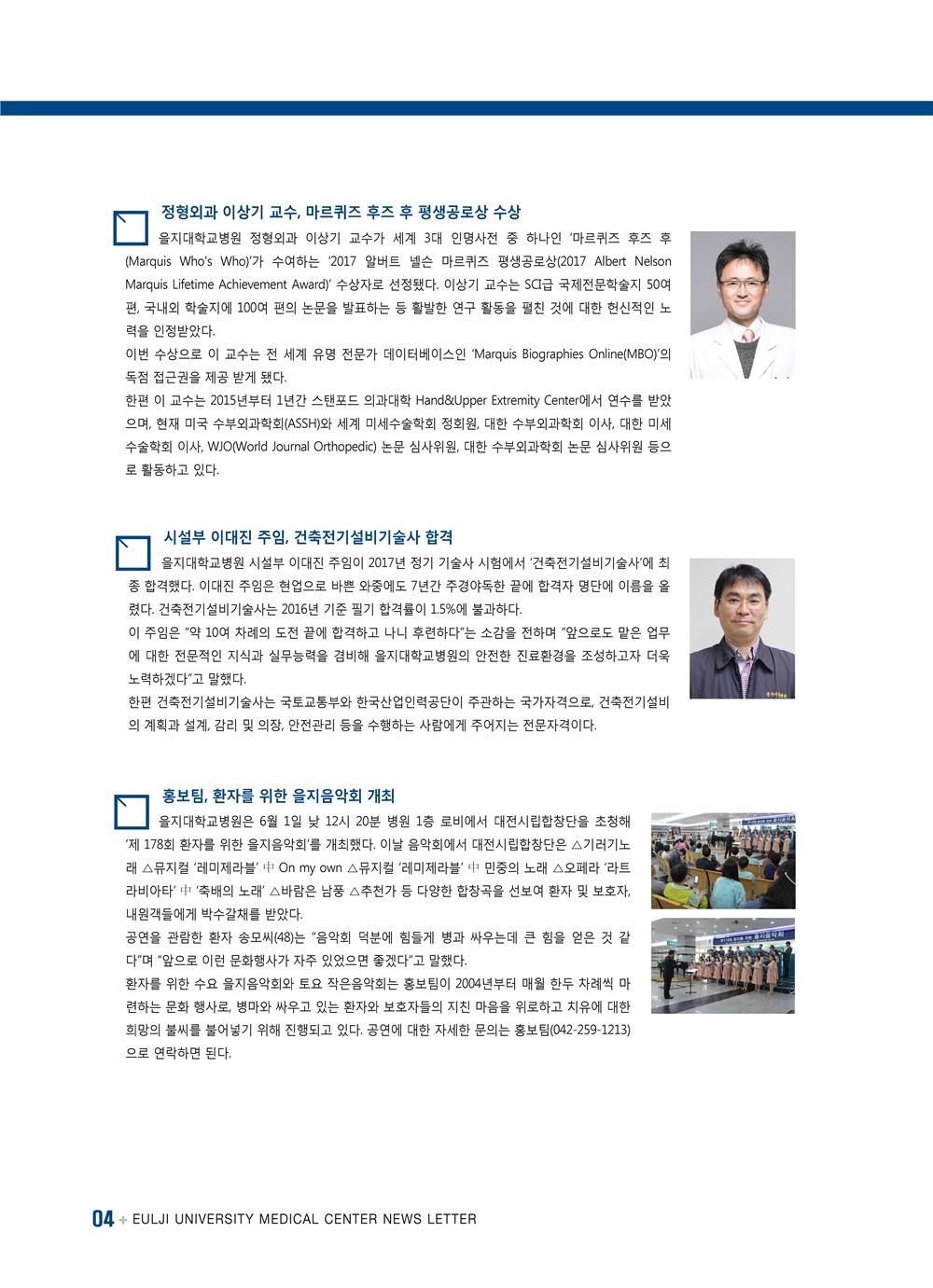 정형외과 이상기 교수, 마르퀴즈 후즈 후 평생공로상 수상

을지대학교병원 정형외과 이상기 교수가 세계 3대 인명사전 중 하나인 '마르퀴즈 후즈 후(Marquis Who's Who)'가 수여하는 '2017 알버트 넬슨 마르퀴즈 평생공로상(2017 Albert Nelson Marquis Lifetime Achievement Award)' 수상자로 선정됐다. 이상기 교수는 SCI급 국제전문학술지 50여 편, 국내외 학술지에 100여 편의 논문을 발표하는 등 활발한 연구 활동을 펼친 것에 대한 헌신적인 노력을 인정받았다.

이번 수상으로 이 교수는 전 세계 유명 전문가 데이터베이스인 'Marquis Biographies Online(MBO)'의 독점 접근권을 제공 받게 됐다.

한편 이 교수는 2015년부터 1년간 스탠포드 의과대학 Hand&Upper Extremity Center에서 연수를 받았으며, 현재 미국 수부외과학회(ASSH)와 세계 미세수술학회 정회원, 대한 수부외과학회 이사, 대한 미세수술학회 이사, WJO(World Journal Orthopedic) 논문 심사위원, 대한 수부외과학회 논문 심사위원 등으로 활동하고 있다.

시설부 이대진 주임, 건축전기설비기술사 합격

을지대학교병원 시설부 이대진 주임이 2017년 정기 기술사 시험에서 '건축전기설비기술사'에 최종 합격했다. 이대진 주임은 현업으로 바쁜 와중에도 7년간 주경야독한 끝에 합격자 명단에 이름을 올렸다. 건축전기설비기술사는 2016년 기준 필기 합격률이 1.5%에 불과하다.

이 주임은 "약 10여 차례의 도전 끝에 합격하고 나니 후련하다"는 소감을 전하며 "앞으로도 맡은 업무에 대한 전문적인 지식과 실무능력을 겸비해 을지대학교병원의 안전한 진료환경을 조성하고자 더욱 노력하겠다"고 말했다.

한편 건축전기설비기술사는 국토교통부와 한국산업인력공단이 주관하는 국가자격으로, 건축전기설비의 계획과 설계, 감리 및 의장, 안전관리 등을 수행하는 사람에게 주어지는 전문자격이다.

홍보팀, 환자를 위한 을지음악회 개최

을지대학교병원은 6월 1일 낮 12시 20분 병원 1층 로비에서 대전시립합창단을 초청해 '제 178회 환자를 위한 을지음악회'를 개최했다. 이날 음악회에서 대전시립합창단은 △기러기노래 △뮤지컬 '레미제라블' 中 On my own △뮤지컬 '레미제라블' 中 민중의 노래 △오페라 '라트라비아타' 中 '축배의 노래' △바람은 남풍 △추천가 등 다양한 합창곡을 선보여 환자 및 보호자, 내원객들에게 박수갈채를 받았다.

공연을 관람한 환자 송모씨(48)는 "음악회 덕분에 힘들게 병과 싸우는데 큰 힘을 얻은 것 같다"며 "앞으로 이런 문화행사가 자주 있었으면 좋겠다"고 말했다.

환자를 위한 수요 을지음악회와 토요 작은음악회는 홍보팀이 2004년부터 매월 한두 차례씩 마련하는 문화 행사로, 병마와 싸우고 있는 환자와 보호자들의 지친 마음을 위로하고 치유에 대한 희망의 불씨를 불어넣기 위해 진행되고 있다. 공연에 대한 자세한 문의는 홍보팀(042-259-1213)으로 연락하면 된다.

04 + EULJI UNIVERSITY MEDICAL CENTER NEWS LETTER